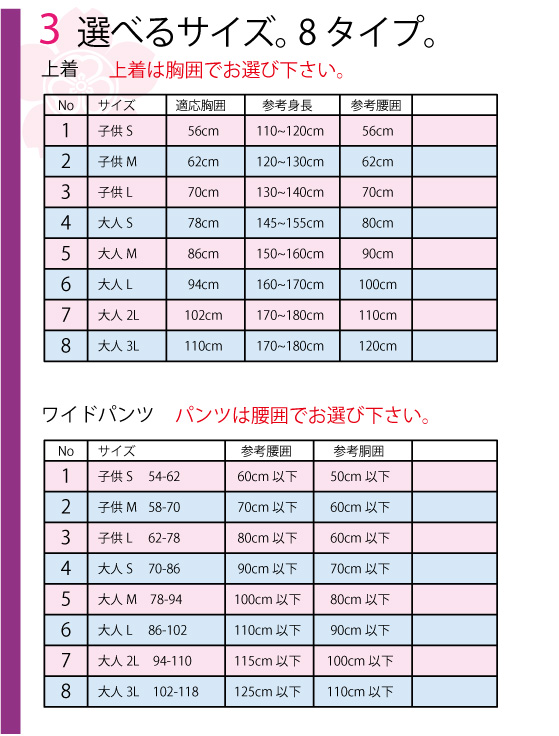 3 選べるサイズ。8 タイプ。

上着 上着は胸囲でお選び下さい。

| No | サイズ | 適応胸囲 | 参考身長 | 参考腰囲 | |
|---|---|---|---|---|---|
| 1 | 子供 S | 56cm | 110~120cm | 56cm | |
| 2 | 子供 M | 62cm | 120~130cm | 62cm | |
| 3 | 子供 L | 70cm | 130~140cm | 70cm | |
| 4 | 大人 S | 78cm | 145~155cm | 80cm | |
| 5 | 大人 M | 86cm | 150~160cm | 90cm | |
| 6 | 大人 L | 94cm | 160~170cm | 100cm | |
| 7 | 大人 2L | 102cm | 170~180cm | 110cm | |
| 8 | 大人 3L | 110cm | 170~180cm | 120cm | |

ワイドパンツ パンツは腰囲でお選び下さい。

| No | サイズ | 参考腰囲 | 参考胴囲 | |
|---|---|---|---|---|
| 1 | 子供 S 54-62 | 60cm 以下 | 50cm 以下 | |
| 2 | 子供 M 58-70 | 70cm 以下 | 60cm 以下 | |
| 3 | 子供 L 62-78 | 80cm 以下 | 60cm 以下 | |
| 4 | 大人 S 70-86 | 90cm 以下 | 70cm 以下 | |
| 5 | 大人 M 78-94 | 100cm 以下 | 80cm 以下 | |
| 6 | 大人 L 86-102 | 110cm 以下 | 90cm 以下 | |
| 7 | 大人 2L 94-110 | 115cm 以下 | 100cm 以下 | |
| 8 | 大人 3L 102-118 | 125cm 以下 | 110cm 以下 | |